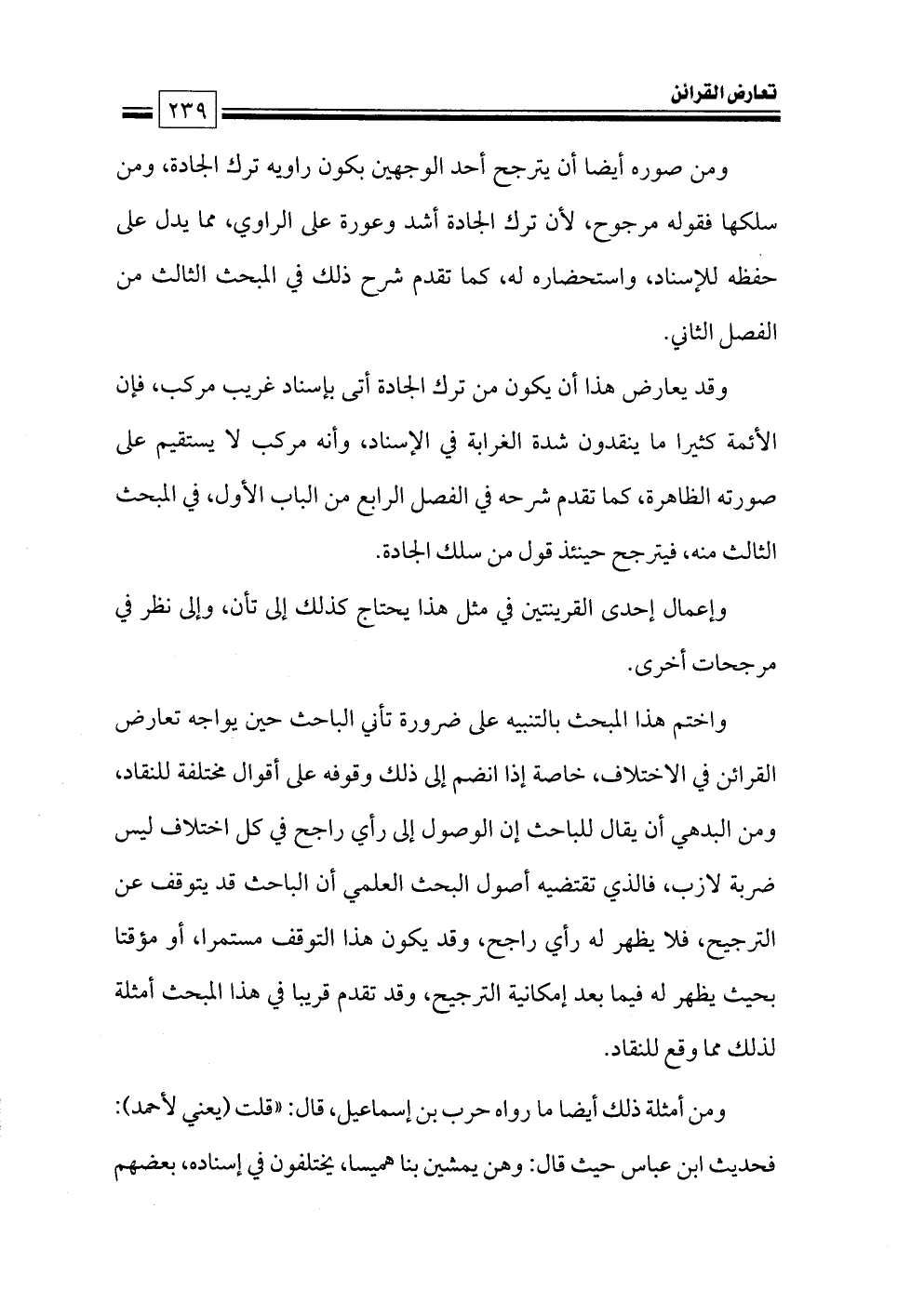 تعارض القرائن ٢٣٩

ومن صوره أيضا أن يترجح أحد الوجهين بكون راويه ترك الجادة، ومن سلكها فقوله مرجوح، لأن ترك الجادة أشد وعورة على الراوي، مما يدل على حفظه للإسناد، واستحضاره له، كما تقدم شرح ذلك في المبحث الثالث من الفصل الثاني.

وقد يعارض هذا أن يكون من ترك الجادة أتى بإسناد غريب مركب، فإن الأئمة كثيرا ما ينقدون شدة الغرابة في الإسناد، وأنه مركب لا يستقيم على صورته الظاهرة، كما تقدم شرحه في الفصل الرابع من الباب الأول، في المبحث الثالث منه، فيترجح حينئذ قول من سلك الجادة.

وإعمال إحدى القرينتين في مثل هذا يحتاج كذلك إلى تأن، وإلى نظر في مرجحات أخرى.

واختم هذا المبحث بالتنبيه على ضرورة تأني الباحث حين يواجه تعارض القرائن في الاختلاف، خاصة إذا انضم إلى ذلك وقوفه على أقوال مختلفة للنقاد، ومن البدهي أن يقال للباحث إن الوصول إلى رأي راجح في كل اختلاف ليس ضربة لازب، فالذي تقتضيه أصول البحث العلمي أن الباحث قد يتوقف عن الترجيح، فلا يظهر له رأي راجح، وقد يكون هذا التوقف مستمرا، أو مؤقتا بحيث يظهر له فيما بعد إمكانية الترجيح، وقد تقدم قريبا في هذا المبحث أمثلة لذلك مما وقع للنقاد.

ومن أمثلة ذلك أيضا ما رواه حرب بن إسماعيل، قال: «قلت (يعني لأحمد): فحديث ابن عباس حيث قال: وهن يمشين بنا هميسا، يختلفون في إسناده، بعضهم